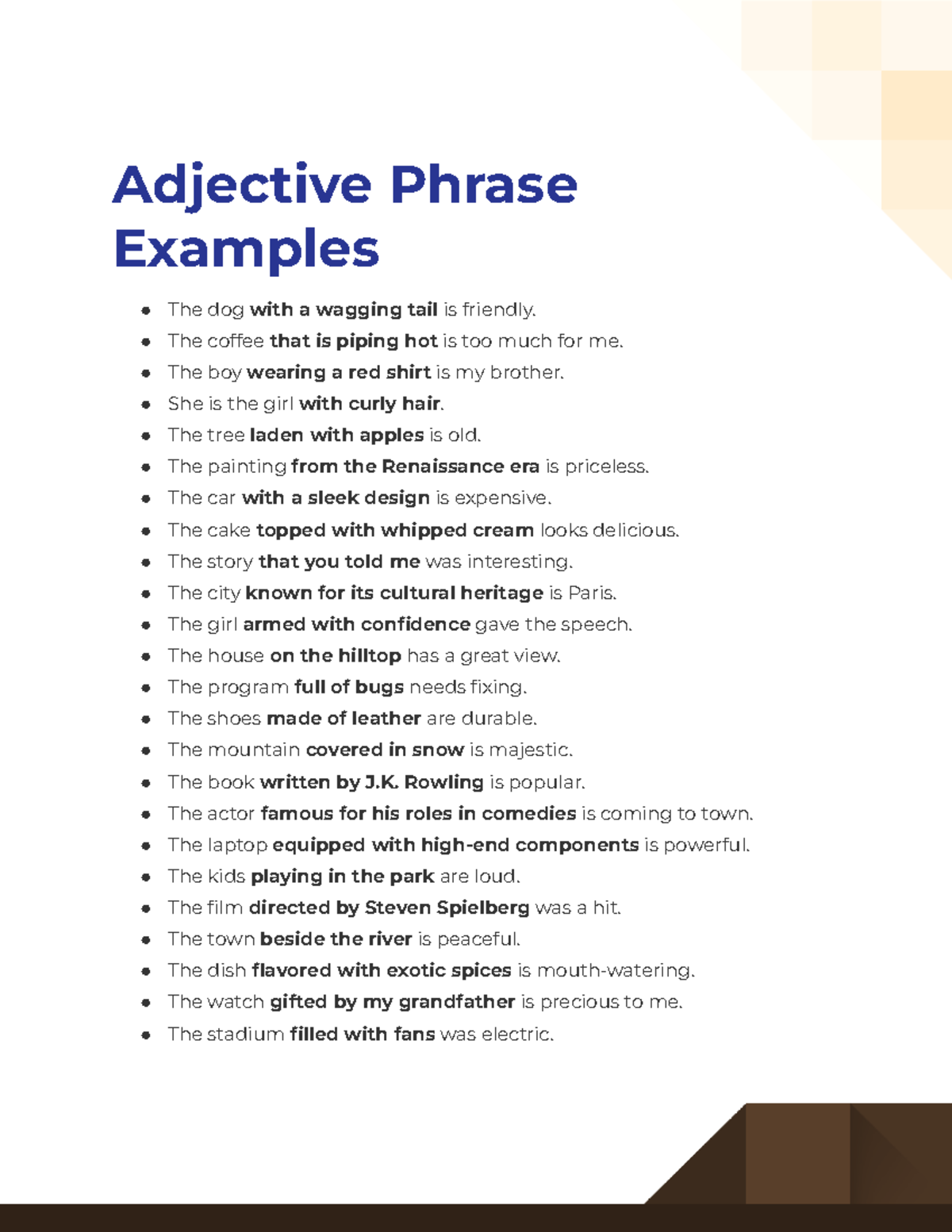 Adjective Phrase Examples

- The dog with a wagging tail is friendly.
- The coffee that is piping hot is too much for me.
- The boy wearing a red shirt is my brother.
- She is the girl with curly hair.
- The tree laden with apples is old.
- The painting from the Renaissance era is priceless.
- The car with a sleek design is expensive.
- The cake topped with whipped cream looks delicious.
- The story that you told me was interesting.
- The city known for its cultural heritage is Paris.
- The girl armed with confidence gave the speech.
- The house on the hilltop has a great view.
- The program full of bugs needs fixing.
- The shoes made of leather are durable.
- The mountain covered in snow is majestic.
- The book written by J.K. Rowling is popular.
- The actor famous for his roles in comedies is coming to town.
- The laptop equipped with high-end components is powerful.
- The kids playing in the park are loud.
- The film directed by Steven Spielberg was a hit.
- The town beside the river is peaceful.
- The dish flavored with exotic spices is mouth-watering.
- The watch gifted by my grandfather is precious to me.
- The stadium filled with fans was electric.